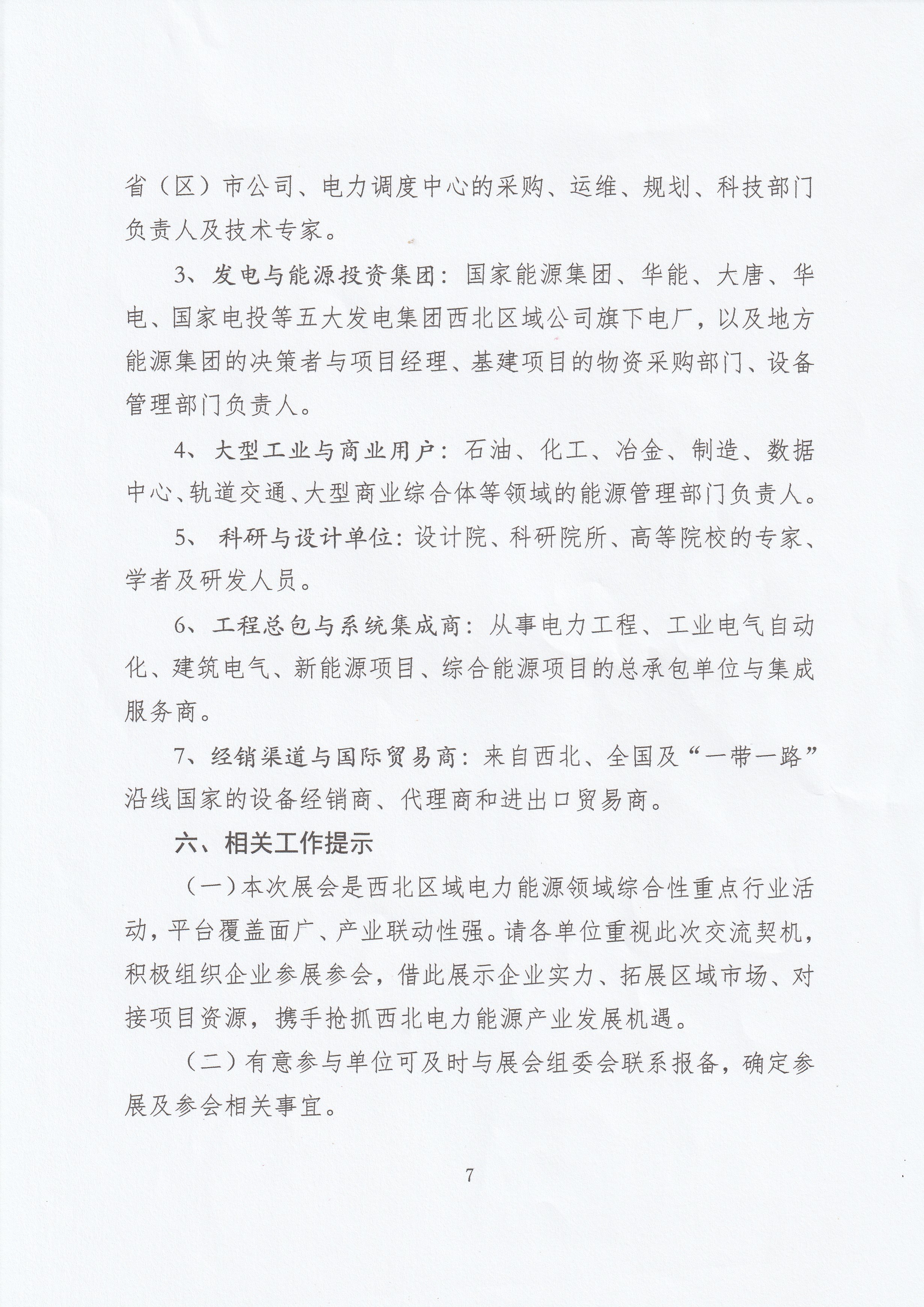 省（区）市公司、电力调度中心的采购、运维、规划、科技部门负责人及技术专家。

3、发电与能源投资集团：国家能源集团、华能、大唐、华电、国家电投等五大发电集团西北区域公司旗下电厂，以及地方能源集团的决策者与项目经理、基建项目的物资采购部门、设备管理部门负责人。

4、大型工业与商业用户：石油、化工、冶金、制造、数据中心、轨道交通、大型商业综合体等领域的能源管理部门负责人。

5、科研与设计单位：设计院、科研院所、高等院校的专家、学者及研发人员。

6、工程总包与系统集成商：从事电力工程、工业电气自动化、建筑电气、新能源项目、综合能源项目的总承包单位与集成服务商。

7、经销渠道与国际贸易商：来自西北、全国及“一带一路”沿线国家的设备经销商、代理商和进出口贸易商。

六、相关工作提示

（一）本次展会是西北区域电力能源领域综合性重点行业活动，平台覆盖面广、产业联动性强。请各单位重视此次交流契机，积极组织企业参展参会，借此展示企业实力、拓展区域市场、对接项目资源，携手抢抓西北电力能源产业发展机遇。

（二）有意参与单位可及时与展会组委会联系报备，确定参展及参会相关事宜。

7